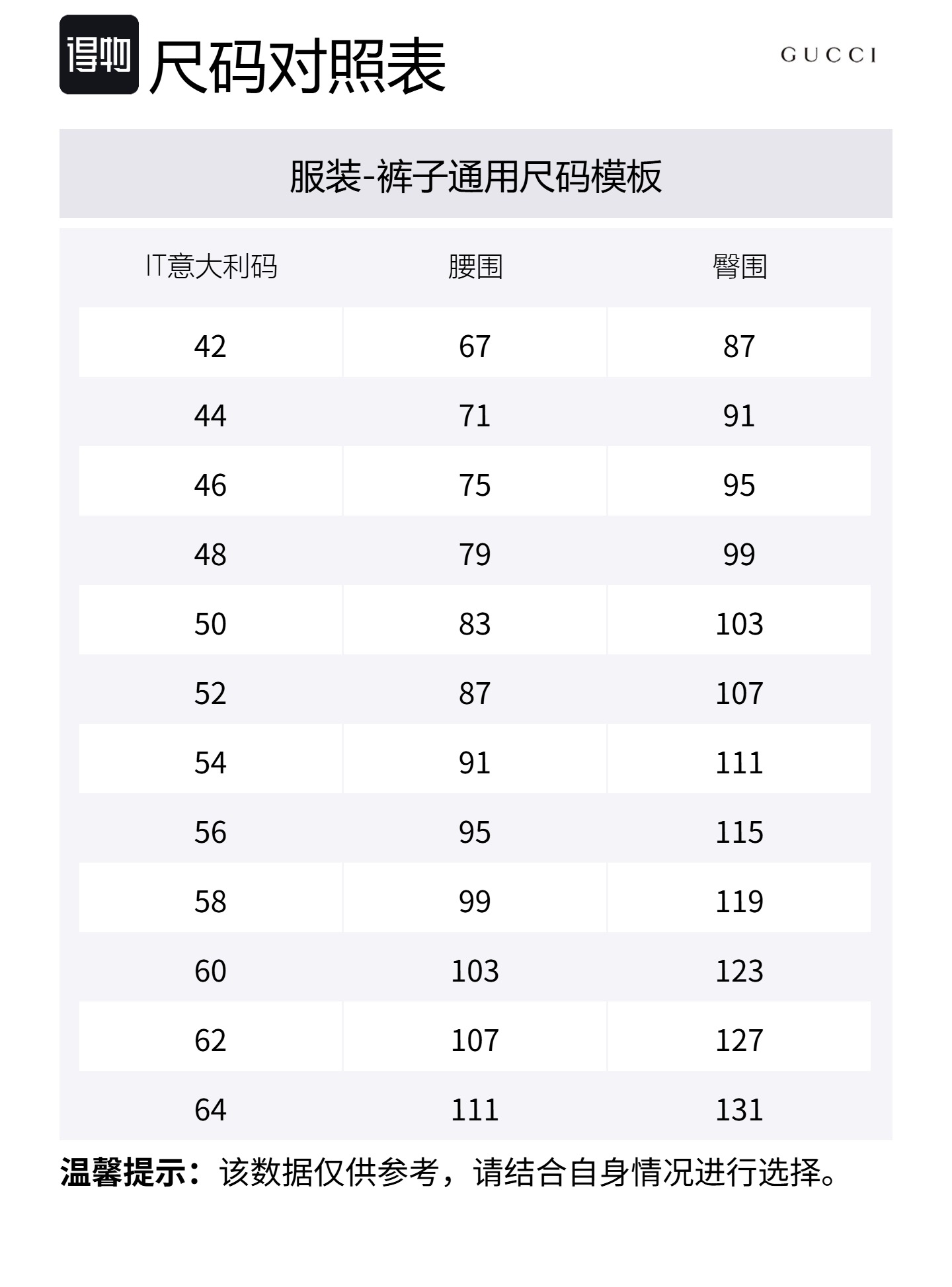 得物 尺码对照表

GUCCI

服装-裤子通用尺码模板

| IT意大利码 | 腰围 | 臀围 |
|---|---|---|
| 42 | 67 | 87 |
| 44 | 71 | 91 |
| 46 | 75 | 95 |
| 48 | 79 | 99 |
| 50 | 83 | 103 |
| 52 | 87 | 107 |
| 54 | 91 | 111 |
| 56 | 95 | 115 |
| 58 | 99 | 119 |
| 60 | 103 | 123 |
| 62 | 107 | 127 |
| 64 | 111 | 131 |

温馨提示：该数据仅供参考，请结合自身情况进行选择。